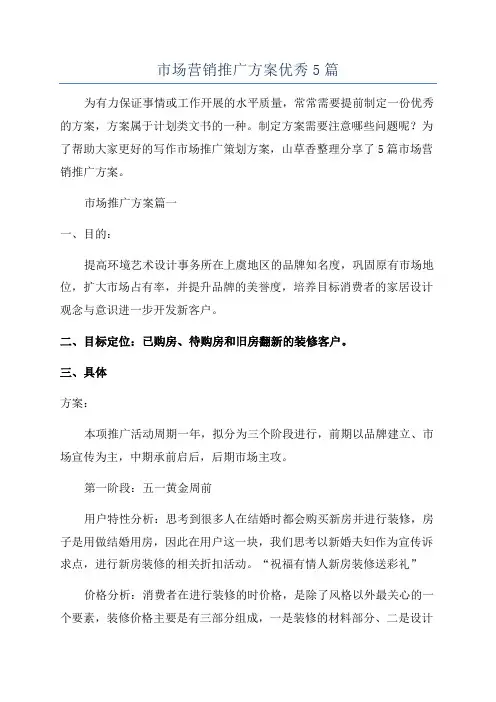 市场营销推广方案优秀5篇

为有力保证事情或工作开展的水平质量，常常需要提前制定一份优秀的方案，方案属于计划类文书的一种。制定方案需要注意哪些问题呢？为了帮助大家更好的写作市场推广策划方案，山草香整理分享了5篇市场营销推广方案。

市场推广方案篇一

一、目的：

提高环境艺术设计事务所在上虞地区的品牌知名度，巩固原有市场地位，扩大市场占有率，并提升品牌的美誉度，培养目标消费者的家居设计观念与意识进一步开发新客户。

二、目标定位：已购房、待购房和旧房翻新的装修客户。

三、具体

方案：

本项推广活动周期一年，拟分为三个阶段进行，前期以品牌建立、市场宣传为主，中期承前启后，后期市场主攻。

第一阶段：五一黄金周前

用户特性分析：思考到很多人在结婚时都会购买新房并进行装修，房子是用做结婚用房，因此在用户这一块，我们思考以新婚夫妇作为宣传诉求点，进行新房装修的相关折扣活动。“祝福有情人新房装修送彩礼”

价格分析：消费者在进行装修的时价格，是除了风格以外最关心的一个要素，装修价格主要是有三部分组成，一是装修的材料部分、二是设计